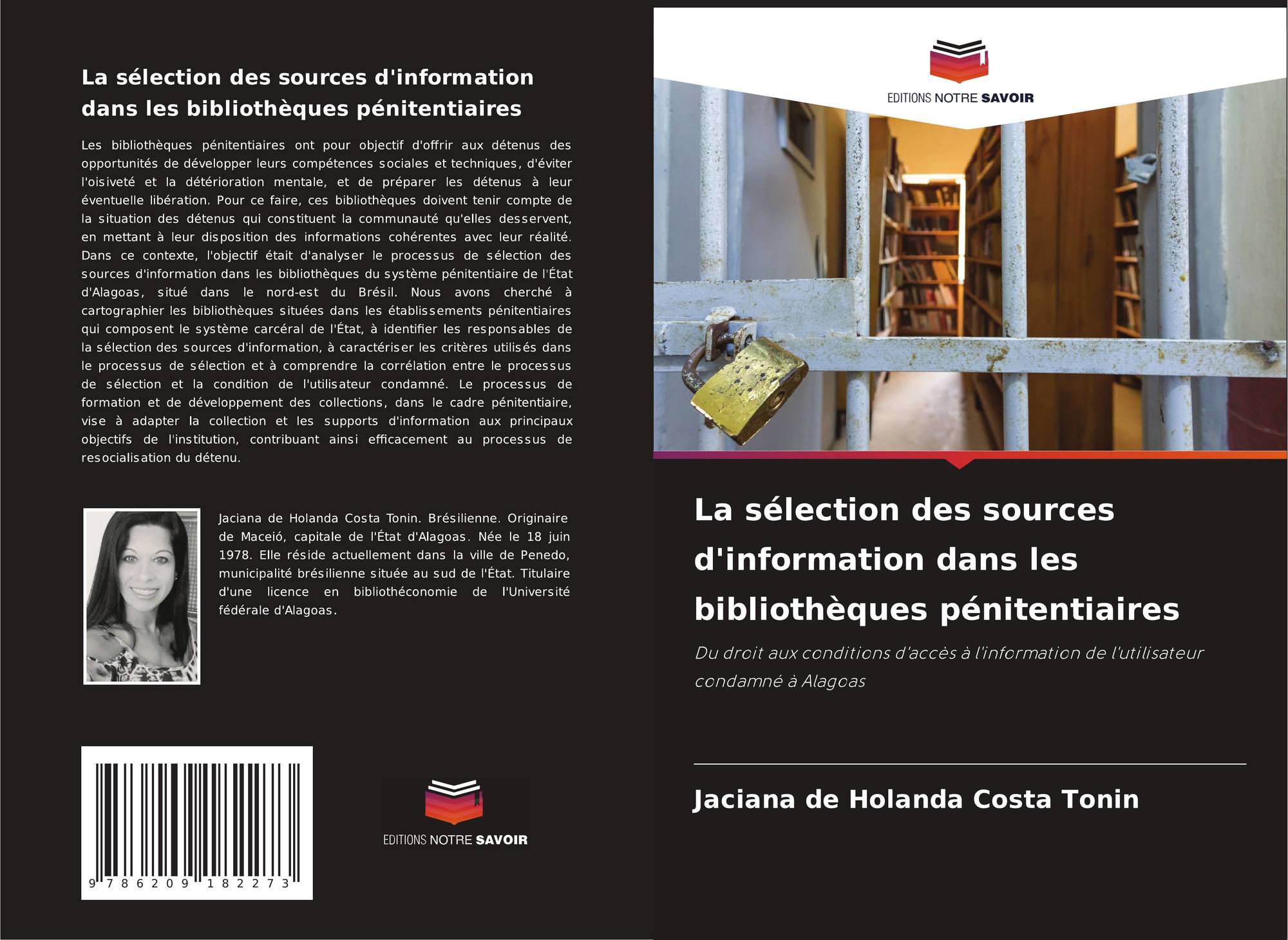 La sélection des sources d'information dans les bibliothèques pénitentiaires

Les bibliothèques pénitentiaires ont pour objectif d'offrir aux détenus des opportunités de développer leurs compétences sociales et techniques, d'éviter l'oisiveté et la détérioration mentale, et de préparer les détenus à leur éventuelle libération. Pour ce faire, ces bibliothèques doivent tenir compte de la situation des détenus qui constituent la communauté qu'elles desservent, en mettant à leur disposition des informations cohérentes avec leur réalité. Dans ce contexte, l'objectif était d'analyser le processus de sélection des sources d'information dans les bibliothèques du système pénitentiaire de l'État d'Alagoas, situé dans le nord-est du Brésil. Nous avons cherché à cartographier les bibliothèques situées dans les établissements pénitentiaires qui composent le système carcéral de l'État, à identifier les responsables de la sélection des sources d'information, à caractériser les critères utilisés dans le processus de sélection et à comprendre la corrélation entre le processus de sélection et la condition de l'utilisateur condamné. Le processus de formation et de développement des collections, dans le cadre pénitentiaire, vise à adapter la collection et les supports d'information aux principaux objectifs de l'institution, contribuant ainsi efficacement au processus de resocialisation du détenu.

Jaciana de Holanda Costa Tonin. Brésilienne. Originaire de Maceió, capitale de l'État d'Alagoas. Née le 18 juin 1978. Elle réside actuellement dans la ville de Penedo, municipalité brésilienne située au sud de l'État. Titulaire d'une licence en bibliothéconomie de l'Université fédérale d'Alagoas.

9 786209 182273

EDITIONS NOTRE SAVOIR

EDITIONS NOTRE SAVOIR

La sélection des sources d'information dans les bibliothèques pénitentiaires

Du droit aux conditions d'accès à l'information de l'utilisateur condamné à Alagoas

Jaciana de Holanda Costa Tonin